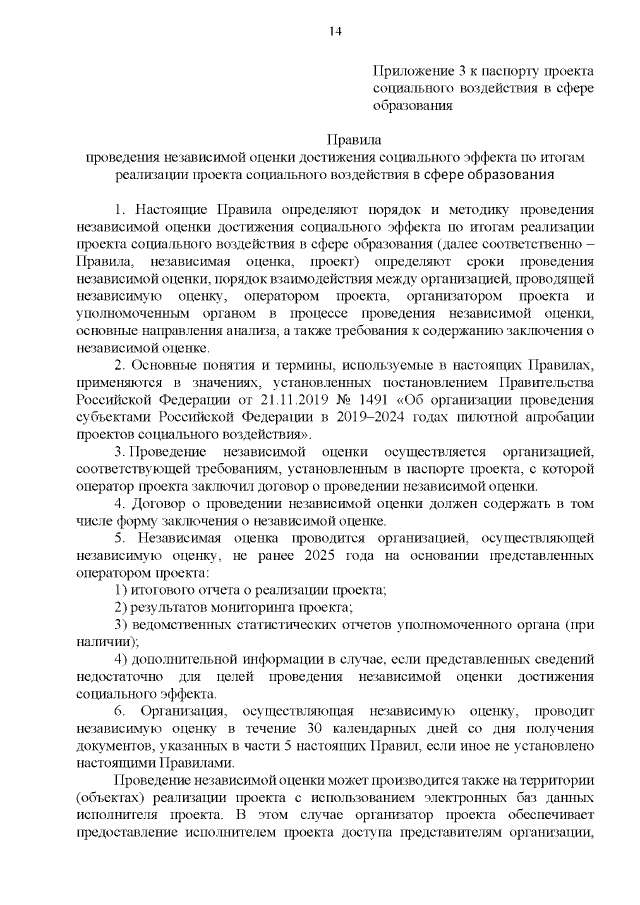 14

Приложение 3 к паспорту проекта социального воздействия в сфере образования

Правила
проведения независимой оценки достижения социального эффекта по итогам реализации проекта социального воздействия в сфере образования

1. Настоящие Правила определяют порядок и методику проведения независимой оценки достижения социального эффекта по итогам реализации проекта социального воздействия в сфере образования (далее соответственно – Правила, независимая оценка, проект) определяют сроки проведения независимой оценки, порядок взаимодействия между организацией, проводящей независимую оценку, оператором проекта, организатором проекта и уполномоченным органом в процессе проведения независимой оценки, основные направления анализа, а также требования к содержанию заключения о независимой оценке.

2. Основные понятия и термины, используемые в настоящих Правилах, применяются в значениях, установленных постановлением Правительства Российской Федерации от 21.11.2019 № 1491 «Об организации проведения субъектами Российской Федерации в 2019–2024 годах пилотной апробации проектов социального воздействия».

3. Проведение независимой оценки осуществляется организацией, соответствующей требованиям, установленным в паспорте проекта, с которой оператор проекта заключил договор о проведении независимой оценки.

4. Договор о проведении независимой оценки должен содержать в том числе форму заключения о независимой оценке.

5. Независимая оценка проводится организацией, осуществляющей независимую оценку, не ранее 2025 года на основании представленных оператором проекта:

1) итогового отчета о реализации проекта;

2) результатов мониторинга проекта;

3) ведомственных статистических отчетов уполномоченного органа (при наличии);

4) дополнительной информации в случае, если представленных сведений недостаточно для целей проведения независимой оценки достижения социального эффекта.

6. Организация, осуществляющая независимую оценку, проводит независимую оценку в течение 30 календарных дней со дня получения документов, указанных в части 5 настоящих Правил, если иное не установлено настоящими Правилами.

Проведение независимой оценки может производится также на территории (объектах) реализации проекта с использованием электронных баз данных исполнителя проекта. В этом случае организатор проекта обеспечивает предоставление исполнителем проекта доступа представителям организации,